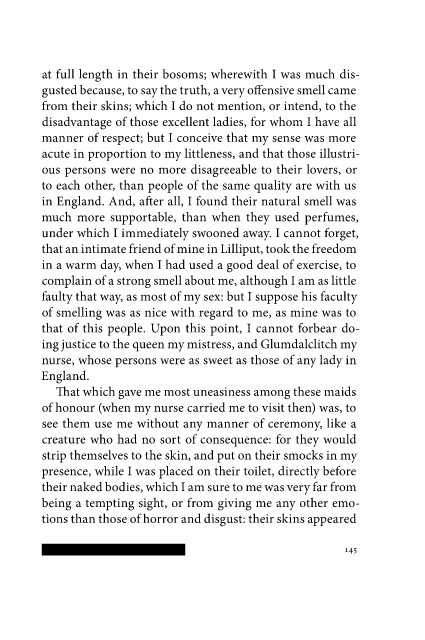 at full length in their bosoms; wherewith I was much disgusted because, to say the truth, a very offensive smell came from their skins; which I do not mention, or intend, to the disadvantage of those excellent ladies, for whom I have all manner of respect; but I conceive that my sense was more acute in proportion to my littleness, and that those illustrious persons were no more disagreeable to their lovers, or to each other, than people of the same quality are with us in England. And, after all, I found their natural smell was much more supportable, than when they used perfumes, under which I immediately swooned away. I cannot forget, that an intimate friend of mine in Lilliput, took the freedom in a warm day, when I had used a good deal of exercise, to complain of a strong smell about me, although I am as little faulty that way, as most of my sex: but I suppose his faculty of smelling was as nice with regard to me, as mine was to that of this people. Upon this point, I cannot forbear doing justice to the queen my mistress, and Glumdalclitch my nurse, whose persons were as sweet as those of any lady in England.

That which gave me most uneasiness among these maids of honour (when my nurse carried me to visit then) was, to see them use me without any manner of ceremony, like a creature who had no sort of consequence: for they would strip themselves to the skin, and put on their smocks in my presence, while I was placed on their toilet, directly before their naked bodies, which I am sure to me was very far from being a tempting sight, or from giving me any other emotions than those of horror and disgust: their skins appeared

145